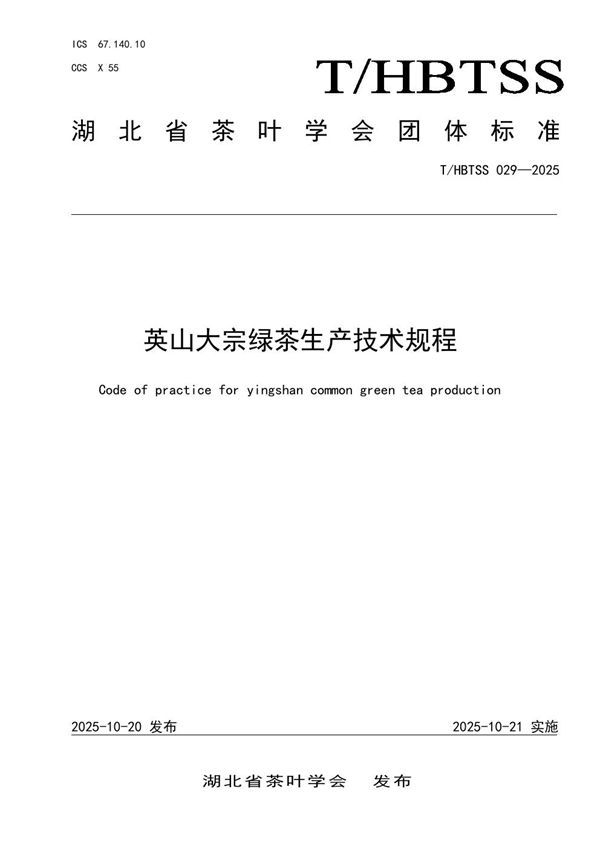 ICS 67.140.10
CCS X 55

T/HBTSS

湖北省茶叶学会团体标准

T/HBTSS 029—2025

英山大宗绿茶生产技术规程

Code of practice for yingshan common green tea production

2025-10-20 发布

2025-10-21 实施

湖北省茶叶学会 发布